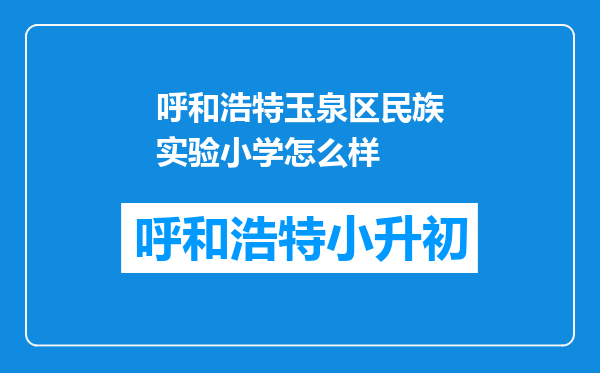 呼和浩特玉泉区民族实验小学怎么样

呼和浩特小升初